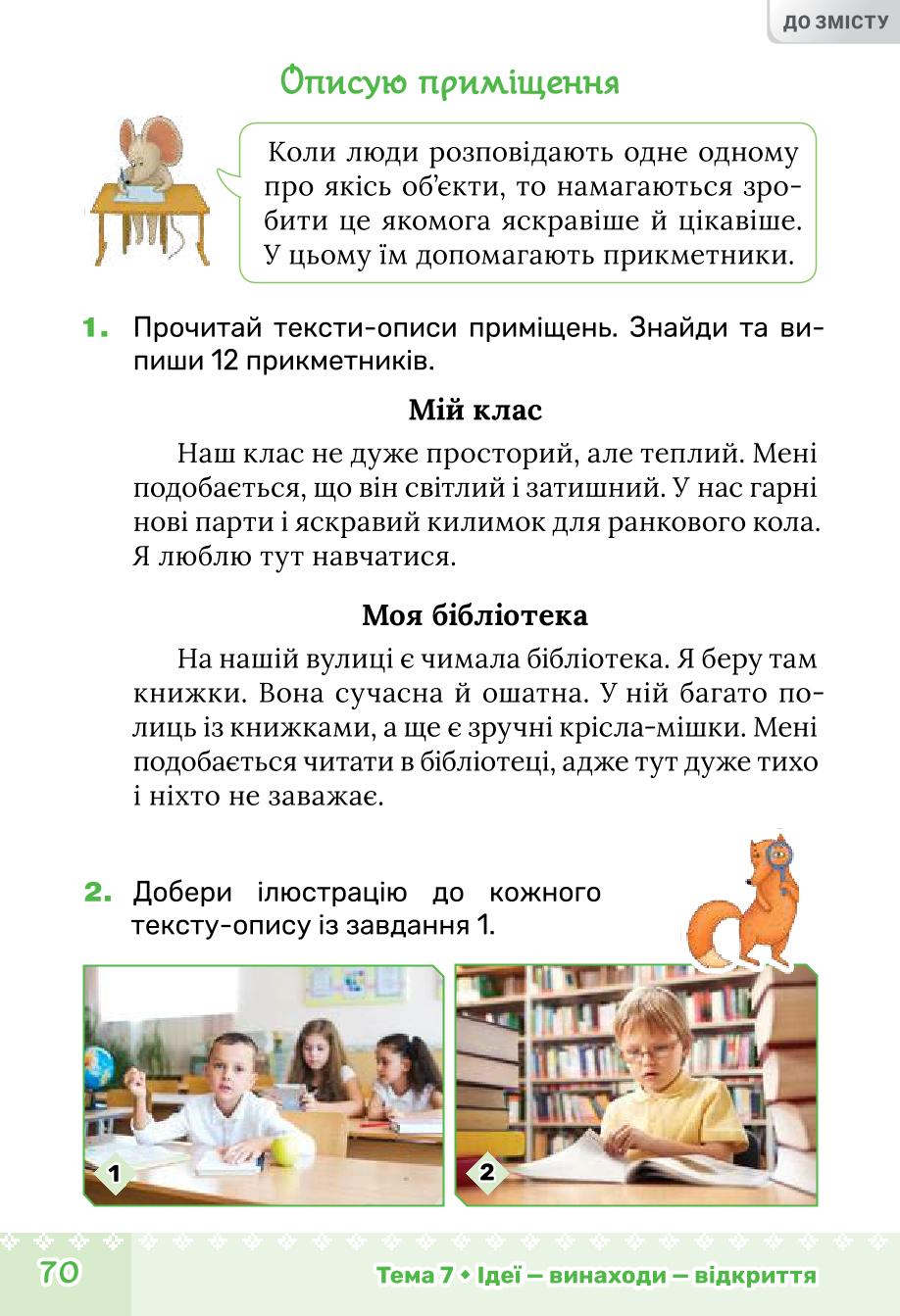 ДО ЗМІСТУ

Описую приміщення

Коли люди розповідають одне одному про якісь об'єкти, то намагаються зробити це якомога яскравіше й цікавіше. У цьому їм допомагають прикметники.

1. Прочитай тексти-описи приміщень. Знайди та випиши 12 прикметників.

Мій клас

Наш клас не дуже просторий, але теплий. Мені подобається, що він світлий і затишний. У нас гарні нові парти і яскравий килимок для ранкового кола. Я люблю тут навчатися.

Моя бібліотека

На нашій вулиці є чимала бібліотека. Я беру там книжки. Вона сучасна й ошатна. У ній багато полиць із книжками, а ще є зручні крісла-мішки. Мені подобається читати в бібліотеці, адже тут дуже тихо і ніхто не заважає.

2. Добери ілюстрацію до кожного тексту-опису із завдання 1.

1

2

70

Тема 7 • Ідеї — винаходи — відкриття